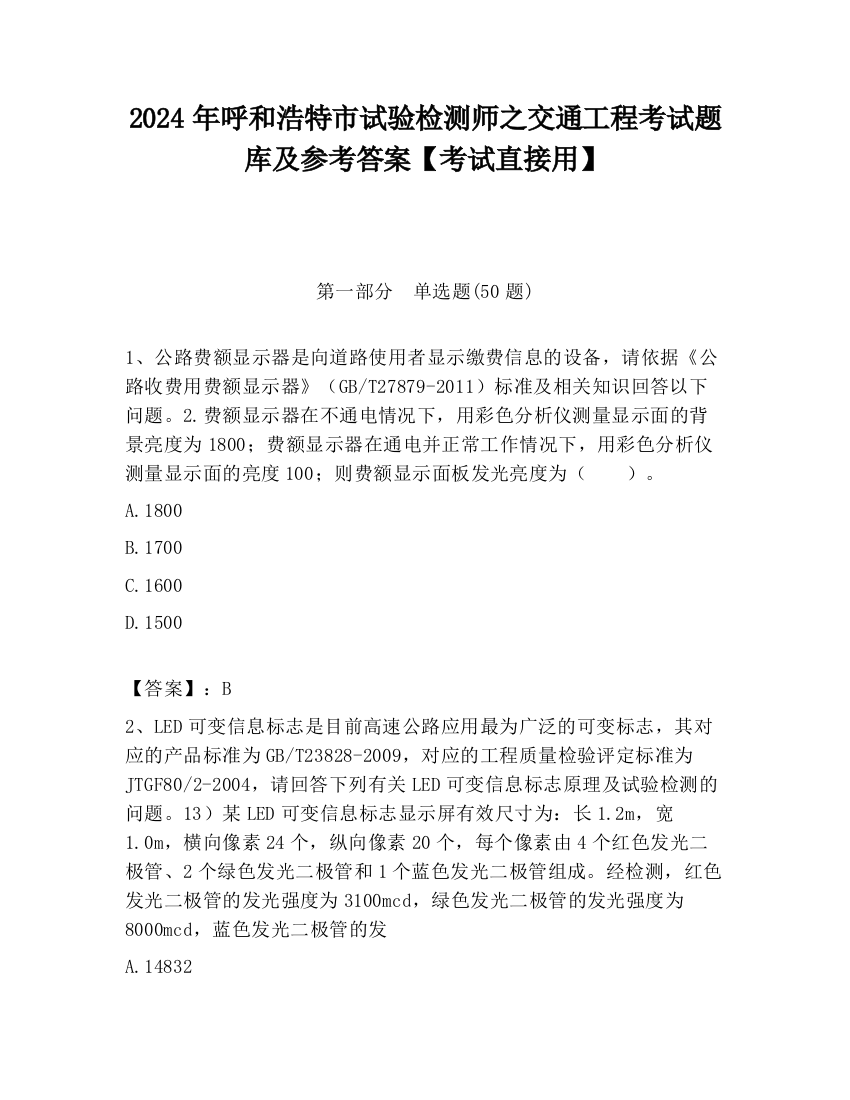 2024 年呼和浩特市试验检测师之交通工程考试题库及参考答案【考试直接用】

第一部分　单选题(50 题)

1、公路费额显示器是向道路使用者显示缴费信息的设备，请依据《公路收费用费额显示器》（GB/T27879-2011）标准及相关知识回答以下问题。2.费额显示器在不通电情况下，用彩色分析仪测量显示面的背景亮度为 1800；费额显示器在通电并正常工作情况下，用彩色分析仪测量显示面的亮度 100；则费额显示面板发光亮度为（　　）。

A.1800

B.1700

C.1600

D.1500

【答案】：B

2、LED 可变信息标志是目前高速公路应用最为广泛的可变标志，其对应的产品标准为 GB/T23828-2009，对应的工程质量检验评定标准为 JTGF80/2-2004，请回答下列有关 LED 可变信息标志原理及试验检测的问题。13）某 LED 可变信息标志显示屏有效尺寸为：长 1.2m，宽 1.0m，横向像素 24 个，纵向像素 20 个，每个像素由 4 个红色发光二极管、2 个绿色发光二极管和 1 个蓝色发光二极管组成。经检测，红色发光二极管的发光强度为 3100mcd，绿色发光二极管的发光强度为 8000mcd，蓝色发光二极管的发

A.14832